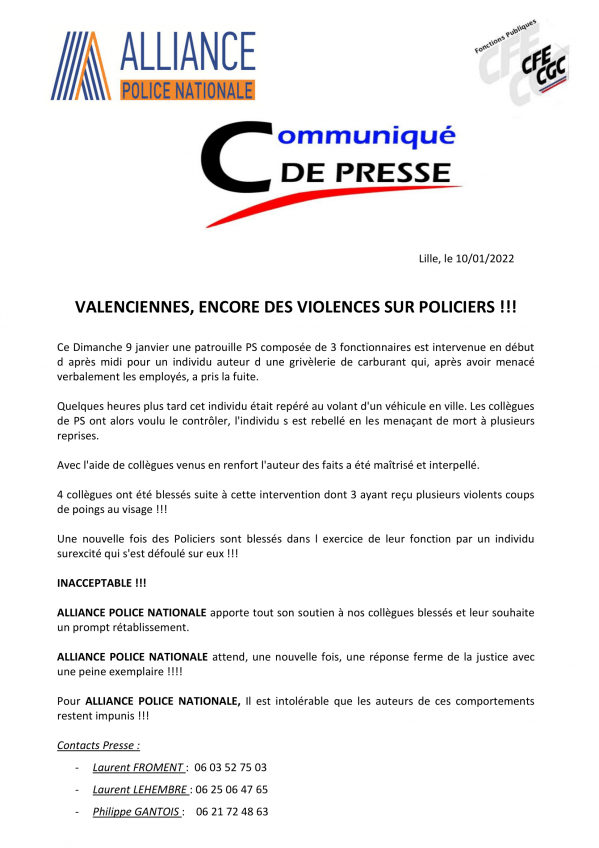 ALLIANCE
POLICE NATIONALE

Fonctions Publiques
CFE CGC

Communiqué
DE PRESSE

Lille, le 10/01/2022

VALENCIENNES, ENCORE DES VIOLENCES SUR POLICIERS !!!

Ce Dimanche 9 janvier une patrouille PS composée de 3 fonctionnaires est intervenue en début d après midi pour un individu auteur d une grivèlerie de carburant qui, après avoir menacé verbalement les employés, a pris la fuite.

Quelques heures plus tard cet individu était repéré au volant d'un véhicule en ville. Les collègues de PS ont alors voulu le contrôler, l'individu s est rebellé en les menaçant de mort à plusieurs reprises.

Avec l'aide de collègues venus en renfort l'auteur des faits a été maîtrisé et interpellé.

4 collègues ont été blessés suite à cette intervention dont 3 ayant reçu plusieurs violents coups de poings au visage !!!

Une nouvelle fois des Policiers sont blessés dans l exercice de leur fonction par un individu surexcité qui s'est défoulé sur eux !!!

INACCEPTABLE !!!

ALLIANCE POLICE NATIONALE apporte tout son soutien à nos collègues blessés et leur souhaite un prompt rétablissement.

ALLIANCE POLICE NATIONALE attend, une nouvelle fois, une réponse ferme de la justice avec une peine exemplaire !!!!

Pour ALLIANCE POLICE NATIONALE, Il est intolérable que les auteurs de ces comportements restent impunis !!!

Contacts Presse :

- Laurent FROMENT : 06 03 52 75 03
- Laurent LEHEMBRE : 06 25 06 47 65
- Philippe GANTOIS : 06 21 72 48 63